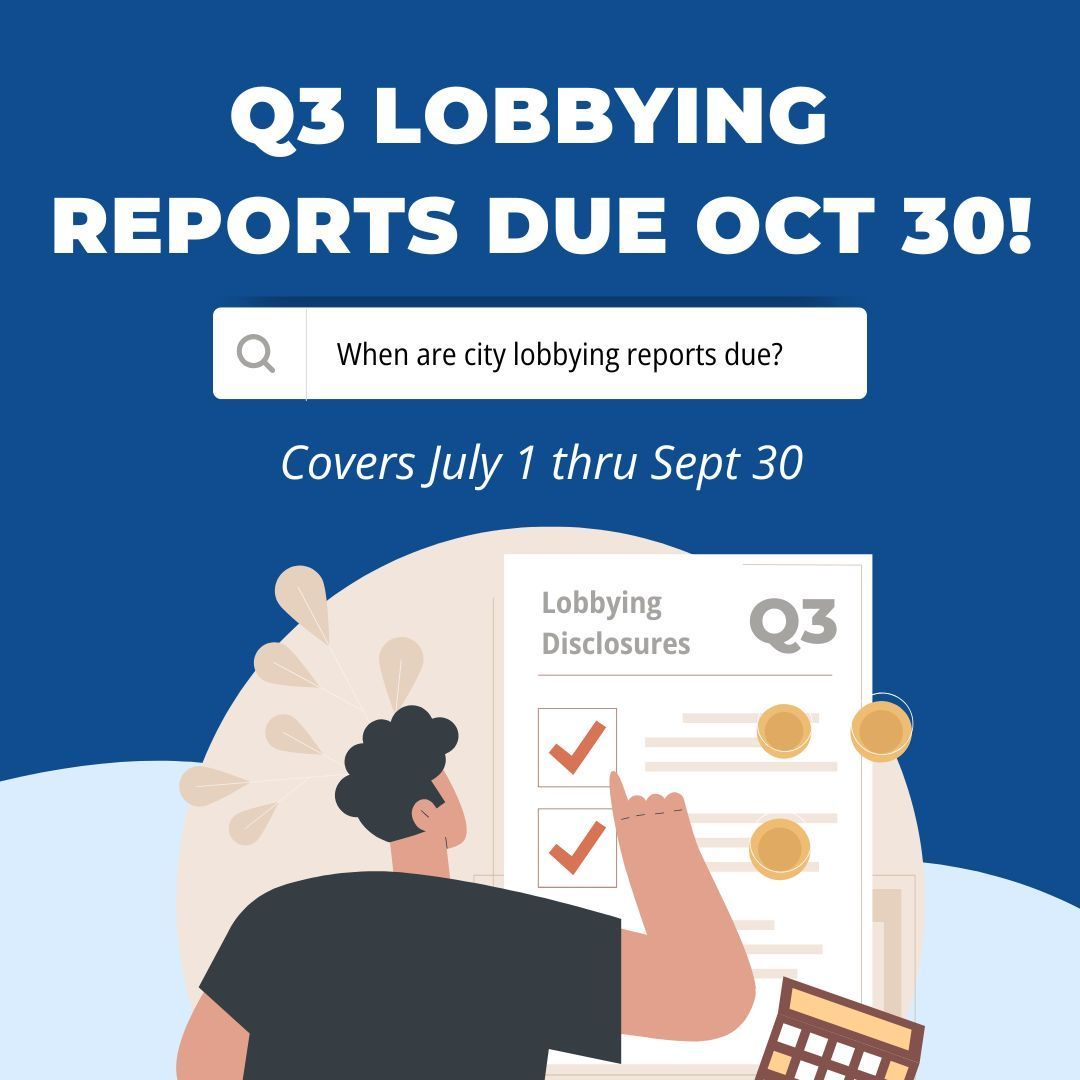 Q3 LOBBYING REPORTS DUE OCT 30!

When are city lobbying reports due?

Covers July 1 thru Sept 30

Lobbying Disclosures

Q3